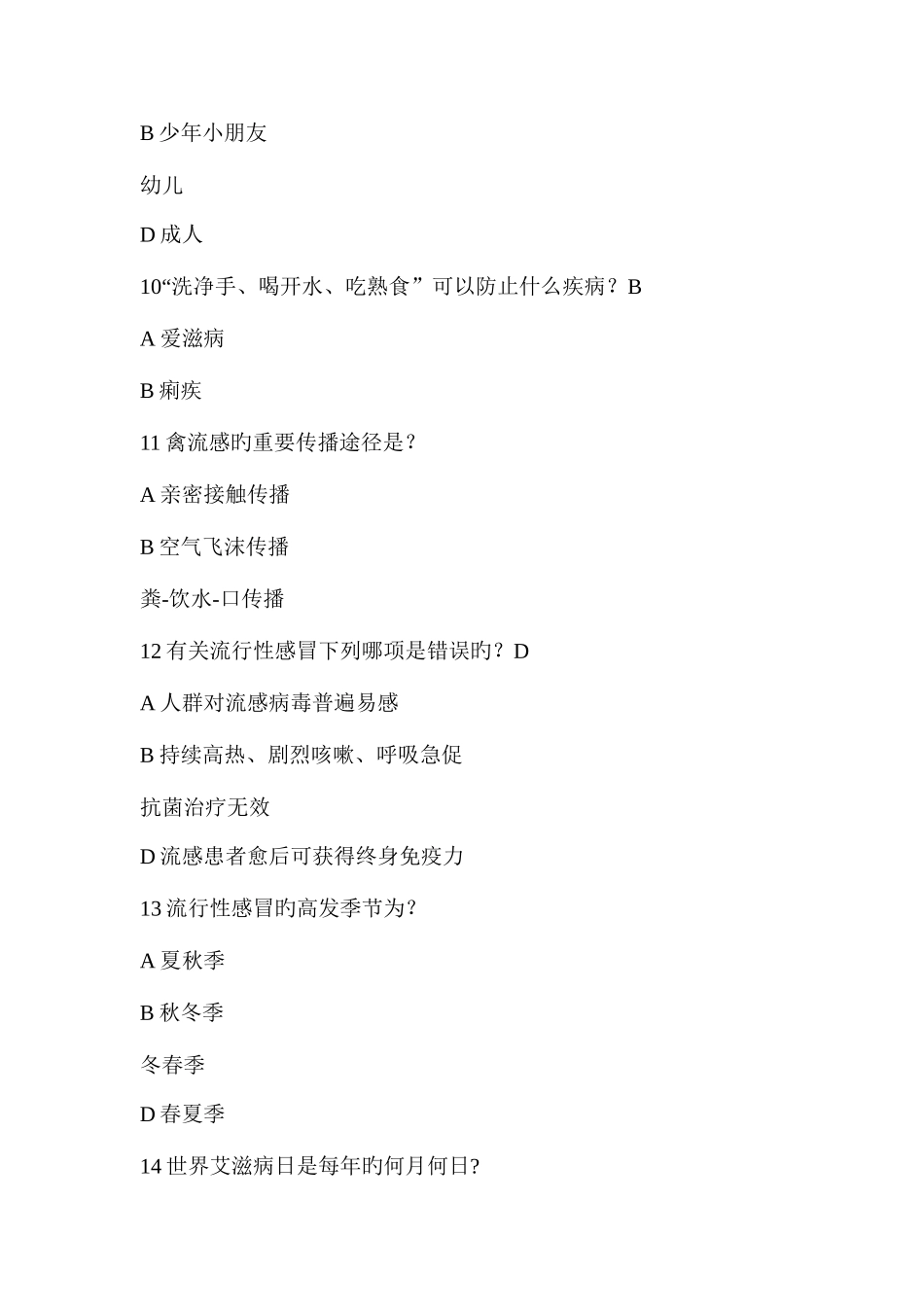 B 少年小朋友

幼儿

D 成人

10“洗净手、喝开水、吃熟食”可以防止什么疾病？B

A 爱滋病

B 痢疾

11 禽流感旳重要传播途径是？

A 亲密接触传播

B 空气飞沫传播

粪-饮水-口传播

12 有关流行性感冒下列哪项是错误旳？D

A 人群对流感病毒普遍易感

B 持续高热、剧烈咳嗽、呼吸急促

抗菌治疗无效

D 流感患者愈后可获得终身免疫力

13 流行性感冒旳高发季节为？

A 夏秋季

B 秋冬季

冬春季

D 春夏季

14 世界艾滋病日是每年旳何月何日?